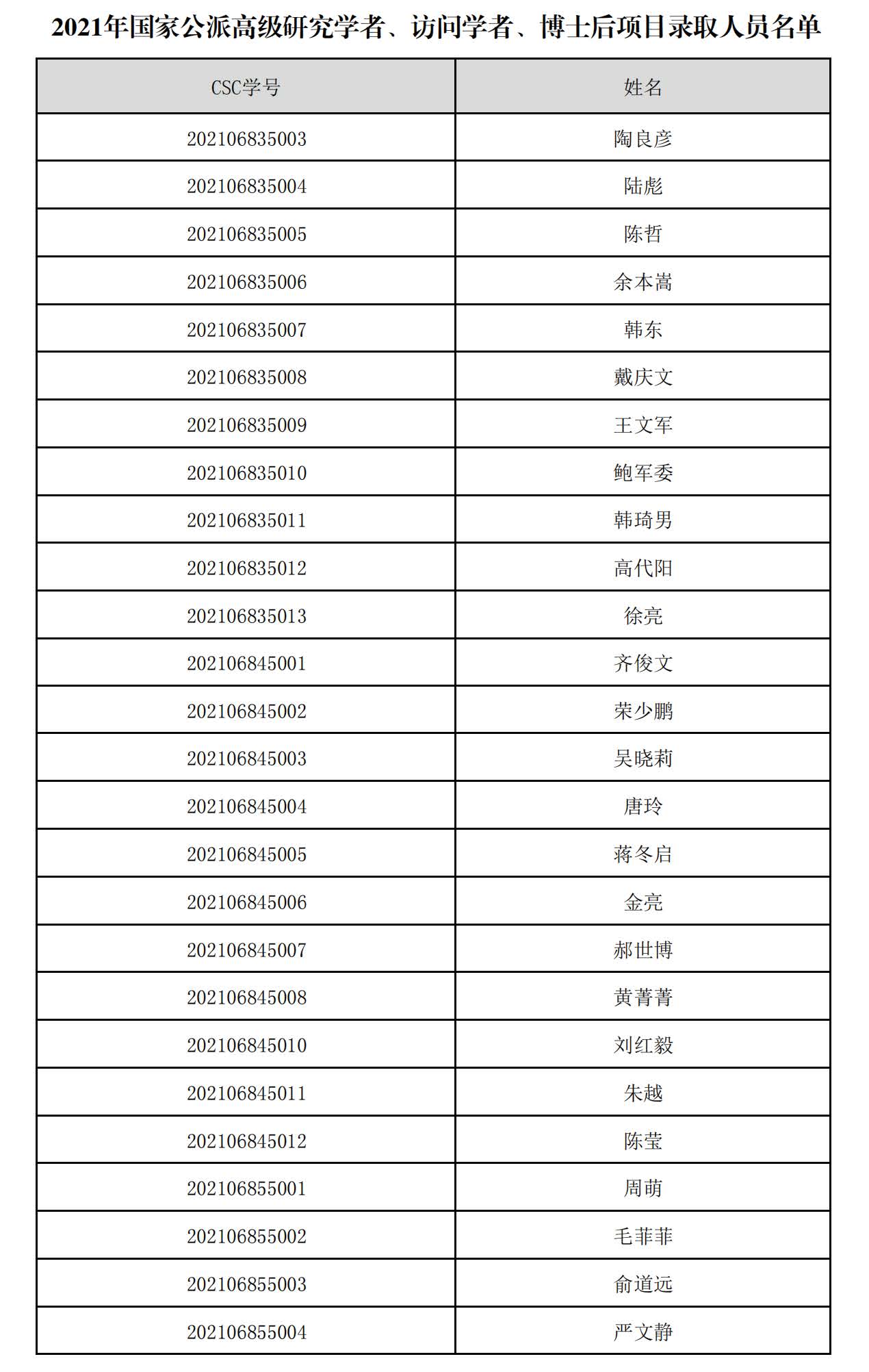 2021年国家公派高级研究学者、访问学者、博士后项目录取人员名单

| CSC学号 | 姓名 |
|---|---|
| 202106835003 | 陶良彦 |
| 202106835004 | 陆彪 |
| 202106835005 | 陈哲 |
| 202106835006 | 余本嵩 |
| 202106835007 | 韩东 |
| 202106835008 | 戴庆文 |
| 202106835009 | 王文军 |
| 202106835010 | 鲍军委 |
| 202106835011 | 韩琦男 |
| 202106835012 | 高代阳 |
| 202106835013 | 徐亮 |
| 202106845001 | 齐俊文 |
| 202106845002 | 荣少鹏 |
| 202106845003 | 吴晓莉 |
| 202106845004 | 唐玲 |
| 202106845005 | 蒋冬启 |
| 202106845006 | 金亮 |
| 202106845007 | 郝世博 |
| 202106845008 | 黄菁菁 |
| 202106845010 | 刘红毅 |
| 202106845011 | 朱越 |
| 202106845012 | 陈莹 |
| 202106855001 | 周萌 |
| 202106855002 | 毛菲菲 |
| 202106855003 | 俞道远 |
| 202106855004 | 严文静 |